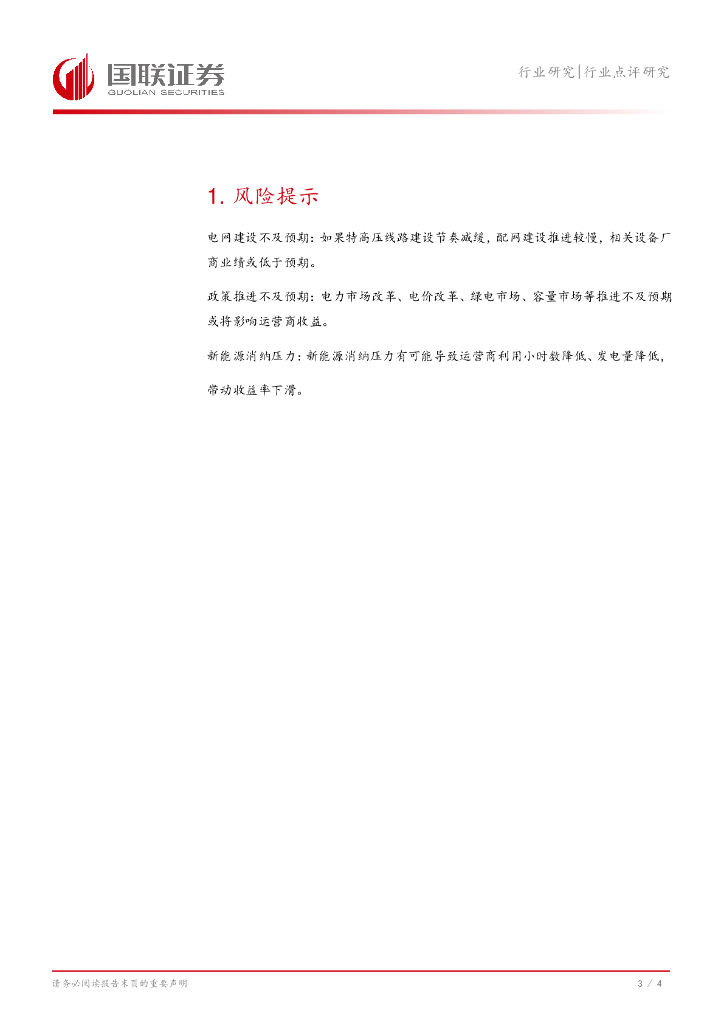 国联证券
GUOLIAN SECURITIES

行业研究|行业点评研究

1.风险提示

电网建设不及预期：如果特高压线路建设节奏减缓，配网建设推进较慢，相关设备厂商业绩或低于预期。

政策推进不及预期：电力市场改革、电价改革、绿电市场、容量市场等推进不及预期或将影响运营商收益。

新能源消纳压力：新能源消纳压力有可能导致运营商利用小时数降低、发电量降低，带动收益率下滑。

请务必阅读报告末页的重要声明

3 / 4